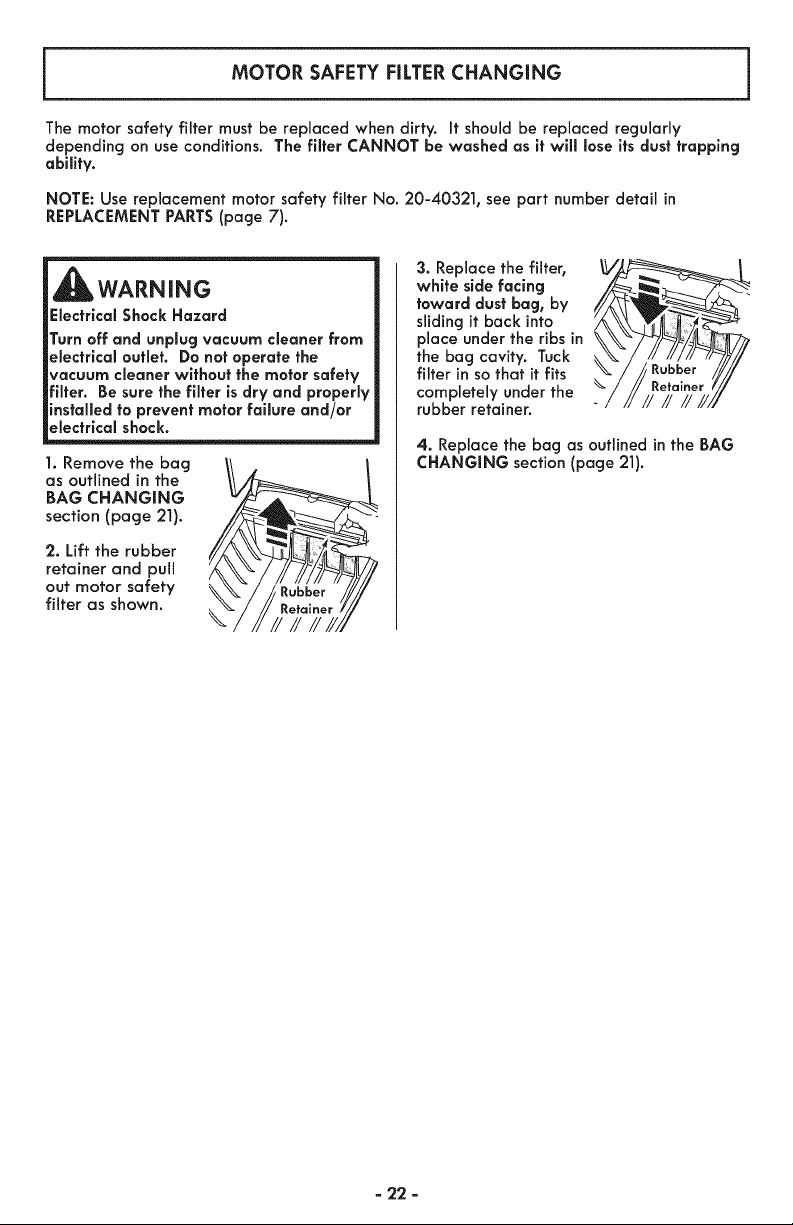 MOTOR SAFETY FILTER CHANGING

The motor safety filter must be replaced when dirty. It should be replaced regularly depending on use conditions. The filter CANNOT be washed as it will lose its dust trapping ability.

NOTE: Use replacement motor safety filter No. 20-40321, see part number detail in REPLACEMENT PARTS (page 7).

WARNING

Electrical Shock Hazard

Turn off and unplug vacuum cleaner from electrical outlet. Do not operate the vacuum cleaner without the motor safety filter. Be sure the filter is dry and properly installed to prevent motor failure and/or electrical shock.

1. Remove the bag as outlined in the BAG CHANGING section (page 21).

2. Lift the rubber retainer and pull out motor safety filter as shown.

Rubber Retainer

3. Replace the filter, white side facing toward dust bag, by sliding it back into place under the ribs in the bag cavity. Tuck filter in so that it fits completely under the rubber retainer.

Rubber Retainer

4. Replace the bag as outlined in the BAG CHANGING section (page 21).

- 22 -